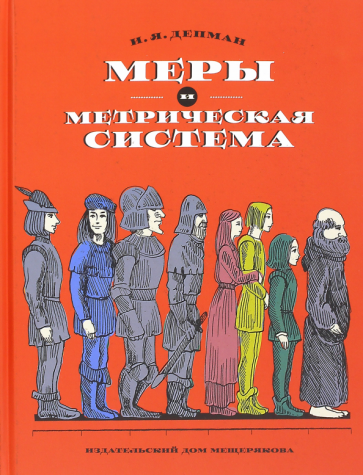 И. Я. ДЕПМАН

МЕРЫ

И

МЕТРИЧЕСКАЯ СИСТЕМА

ИЗДАТЕЛЬСКИЙ ДОМ МЕЩЕРЯКОВА